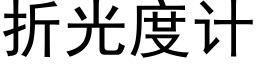 折光度计